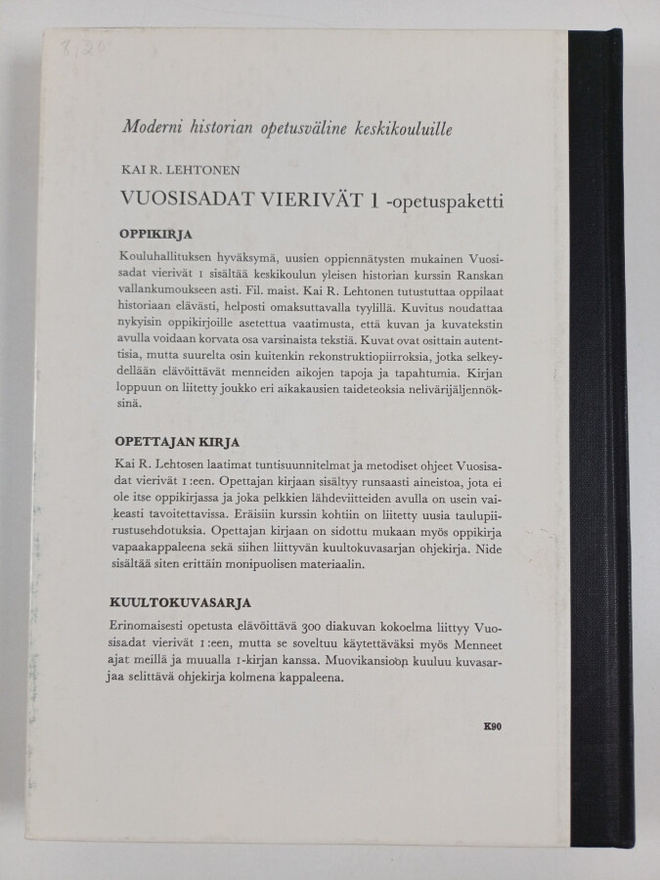 8,20

Moderni historian opetusväline keskikouluille

KAI R. LEHTONEN

VUOSISADAT VIERIVÄT 1 -opetuspaketti

OPPIKIRJA

Kouluhallituksen hyväksymä, uusien oppiennätysten mukainen Vuosisadat vierivät 1 sisältää keskikoulun yleisen historian kurssin Ranskan vallankumoukseen asti. Fil. maist. Kai R. Lehtonen tutustuttaa oppilaat historiaan elävästi, helposti omaksuttavalla tyylillä. Kuvitus noudattaa nykyisin oppikirjoille asetettua vaatimusta, että kuvan ja kuvatekstin avulla voidaan korvata osa varsinaista tekstiä. Kuvat ovat osittain autenttisia, mutta suurelta osin kuitenkin rekonstruktiopiirroksia, jotka selkeydellään elävöittävät menneiden aikojen tapoja ja tapahtumia. Kirjan loppuun on liitetty joukko eri aikakausien taideteoksia nelivärijäljennöksinä.

OPETTAJAN KIRJA

Kai R. Lehtosen laatimat tuntisuunnitelmat ja metodiset ohjeet Vuosisadat vierivät 1:een. Opettajan kirjaan sisältyy runsaasti aineistoa, jota ei ole itse oppikirjassa ja joka pelkkien lähdeviitteiden avulla on usein vaikeasti tavoitettavissa. Eräisiin kurssin kohtiin on liitetty uusia taulupiirustusehdotuksia. Opettajan kirjaan on sidottu mukaan myös oppikirja vapaakappaleena sekä siihen liittyvän kuultokuvasarjan ohjekirja. Nide sisältää siten erittäin monipuolisen materiaalin.

KUULTOKUVASARJA

Erinomaisesti opetusta elävöittävä 300 diakuvan kokoelma liittyy Vuosisadat vierivät 1:een, mutta se soveltuu käytettäväksi myös Menneet ajat meillä ja muualla 1-kirjan kanssa. Muovikansioon kuuluu kuvasarjaa selittävä ohjekirja kolmena kappaleena.

K90